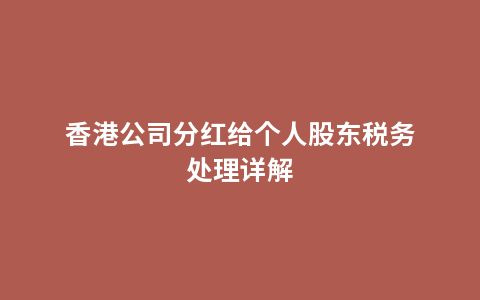 香港公司分红给个人股东税务处理详解